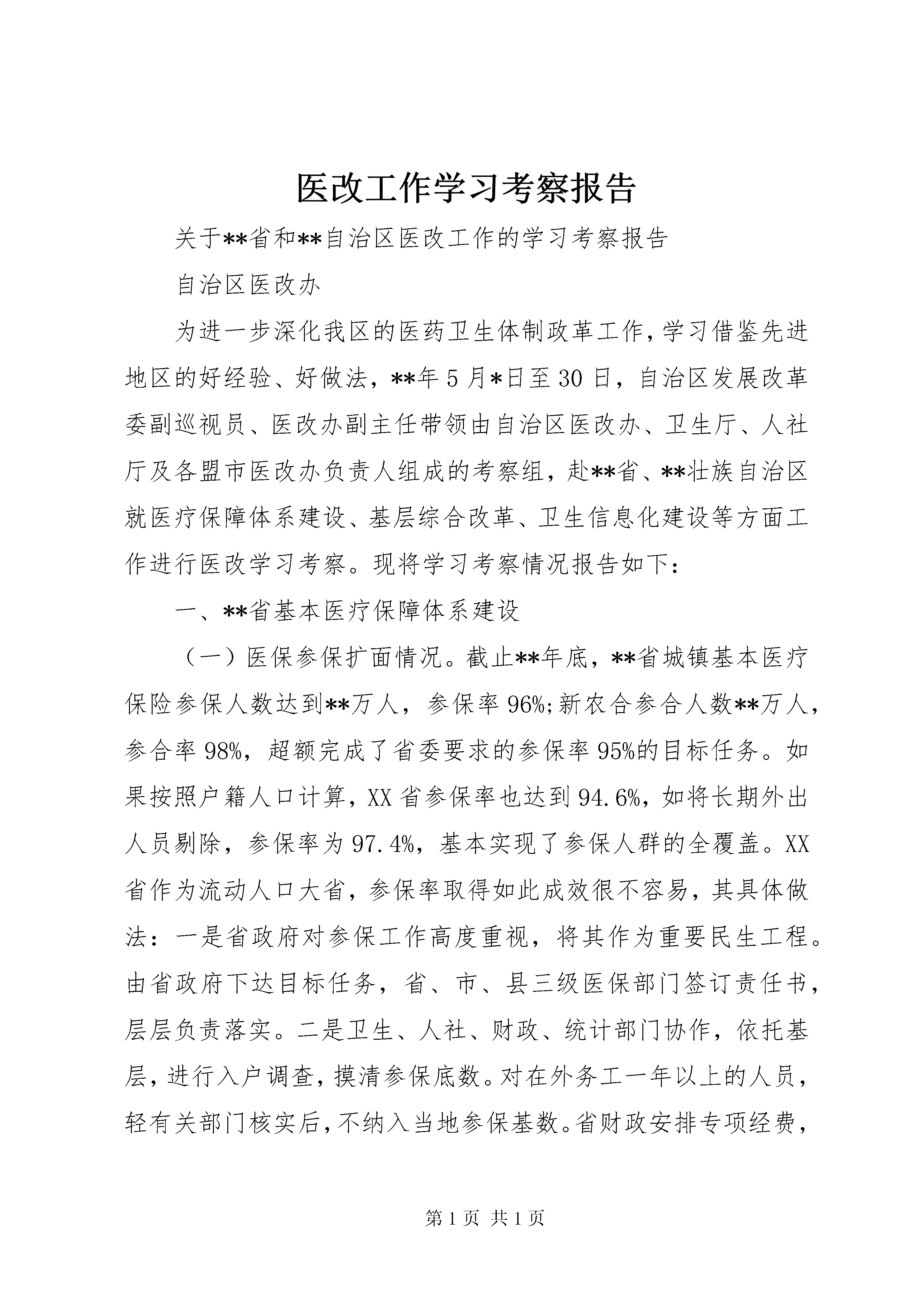 医改工作学习考察报告

关于**省和**自治区医改工作的学习考察报告

自治区医改办

为进一步深化我区的医药卫生体制政革工作，学习借鉴先进地区的好经验、好做法，**年5月*日至30日，自治区发展改革委副巡视员、医改办副主任带领由自治区医改办、卫生厅、人社厅及各盟市医改办负责人组成的考察组，赴**省、**壮族自治区就医疗保障体系建设、基层综合改革、卫生信息化建设等方面工作进行医改学习考察。现将学习考察情况报告如下：

一、**省基本医疗保障体系建设

（一）医保参保扩面情况。截止**年底，**省城镇基本医疗保险参保人数达到**万人，参保率96%;新农合参合人数**万人，参合率98%，超额完成了省委要求的参保率95%的目标任务。如果按照户籍人口计算，XX省参保率也达到94.6%，如将长期外出人员剔除，参保率为97.4%，基本实现了参保人群的全覆盖。XX省作为流动人口大省，参保率取得如此成效很不容易，其具体做法：一是省政府对参保工作高度重视，将其作为重要民生工程。由省政府下达目标任务，省、市、县三级医保部门签订责任书，层层负责落实。二是卫生、人社、财政、统计部门协作，依托基层，进行入户调查，摸清参保底数。对在外务工一年以上的人员，轻有关部门核实后，不纳入当地参保基数。省财政安排专项经费，

第1页 共1页